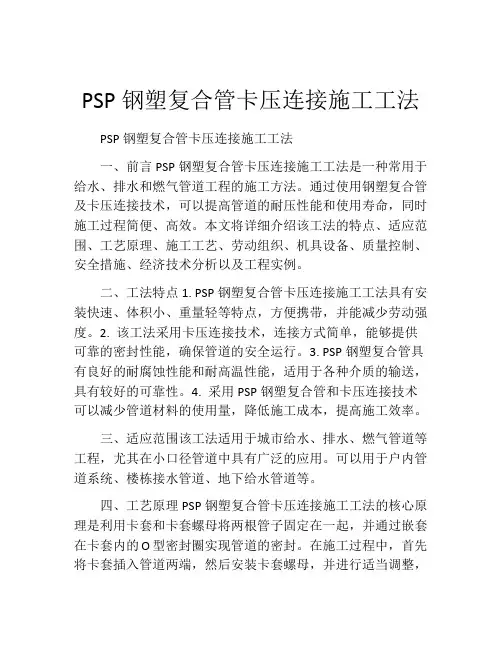 PSP 钢塑复合管卡压连接施工工法

PSP 钢塑复合管卡压连接施工工法

一、前言 PSP 钢塑复合管卡压连接施工工法是一种常用于给水、排水和燃气管道工程的施工方法。通过使用钢塑复合管及卡压连接技术，可以提高管道的耐压性能和使用寿命，同时施工过程简便、高效。本文将详细介绍该工法的特点、适应范围、工艺原理、施工工艺、劳动组织、机具设备、质量控制、安全措施、经济技术分析以及工程实例。

二、工法特点 1. PSP 钢塑复合管卡压连接施工工法具有安装快速、体积小、重量轻等特点，方便携带，并能减少劳动强度。2. 该工法采用卡压连接技术，连接方式简单，能够提供可靠的密封性能，确保管道的安全运行。3. PSP 钢塑复合管具有良好的耐腐蚀性能和耐高温性能，适用于各种介质的输送，具有较好的可靠性。4. 采用 PSP 钢塑复合管和卡压连接技术可以减少管道材料的使用量，降低施工成本，提高施工效率。

三、适应范围该工法适用于城市给水、排水、燃气管道等工程，尤其在小口径管道中具有广泛的应用。可以用于户内管道系统、楼栋接水管道、地下给水管道等。

四、工艺原理 PSP 钢塑复合管卡压连接施工工法的核心原理是利用卡套和卡套螺母将两根管子固定在一起，并通过嵌套在卡套内的 O 型密封圈实现管道的密封。在施工过程中，首先将卡套插入管道两端，然后安装卡套螺母，并进行适当调整，